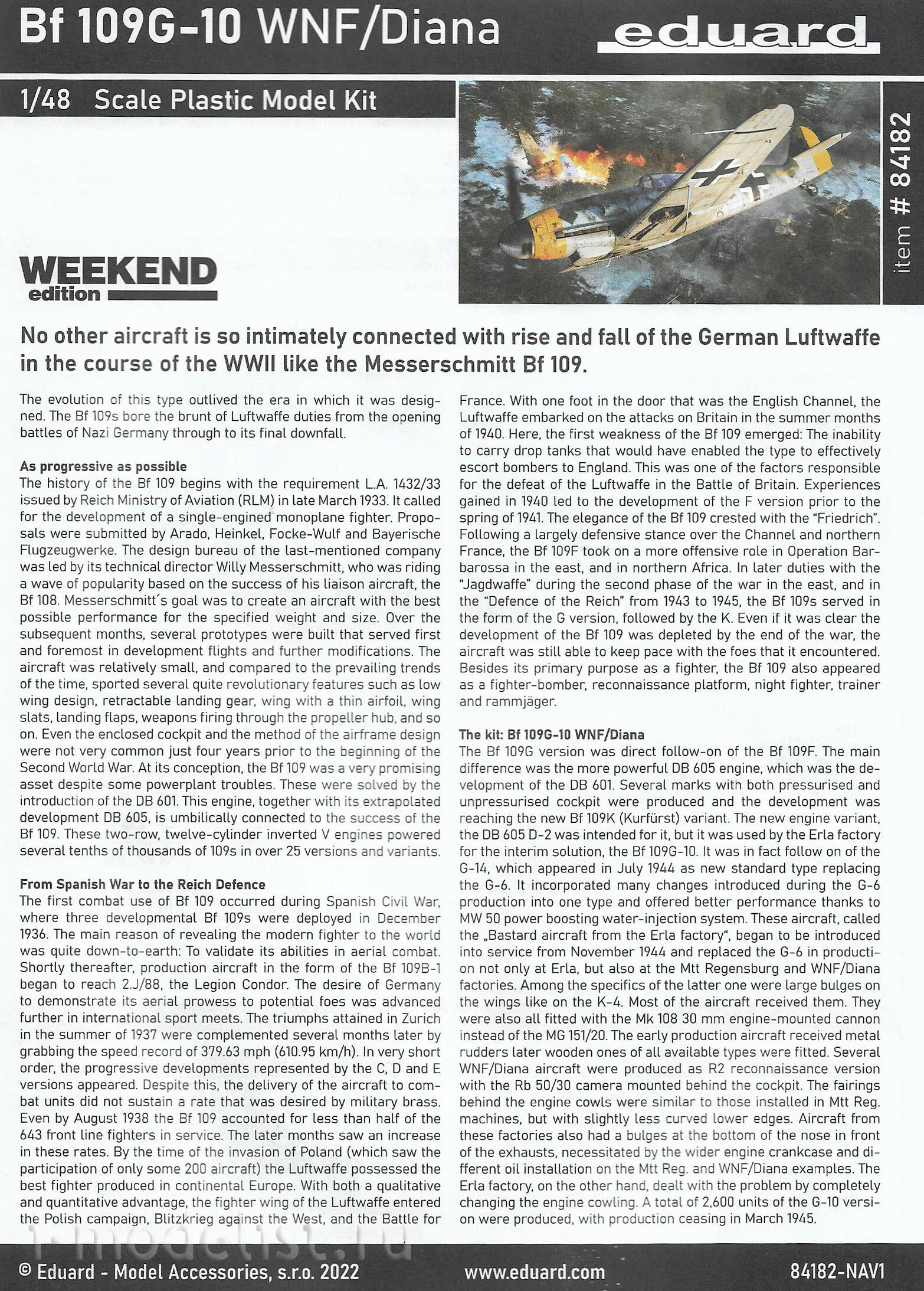 Bf 109G-10 WNF/Diana

eduard

1/48 Scale Plastic Model Kit

item # 84182

WEEKEND edition

No other aircraft is so intimately connected with rise and fall of the German Luftwaffe in the course of the WWII like the Messerschmitt Bf 109.

The evolution of this type outlived the era in which it was designed. The Bf 109s bore the brunt of Luftwaffe duties from the opening battles of Nazi Germany through to its final downfall.

As progressive as possible
The history of the Bf 109 begins with the requirement L.A. 1432/33 issued by Reich Ministry of Aviation (RLM) in late March 1933. It called for the development of a single-engined monoplane fighter. Proposals were submitted by Arado, Heinkel, Focke-Wulf and Bayerische Flugzeugwerke. The design bureau of the last-mentioned company was led by its technical director Willy Messerschmitt, who was riding a wave of popularity based on the success of his liaison aircraft, the Bf 108. Messerschmitt´s goal was to create an aircraft with the best possible performance for the specified weight and size. Over the subsequent months, several prototypes were built that served first and foremost in development flights and further modifications. The aircraft was relatively small, and compared to the prevailing trends of the time, sported several quite revolutionary features such as low wing design, retractable landing gear, wing with a thin airfoil, wing slats, landing flaps, weapons firing through the propeller hub, and so on. Even the enclosed cockpit and the method of the airframe design were not very common just four years prior to the beginning of the Second World War. At its conception, the Bf 109 was a very promising asset despite some powerplant troubles. These were solved by the introduction of the DB 601. This engine, together with its extrapolated development DB 605, is umbilically connected to the success of the Bf 109. These two-row, twelve-cylinder inverted V engines powered several tenths of thousands of 109s in over 25 versions and variants.

From Spanish War to the Reich Defence
The first combat use of Bf 109 occurred during Spanish Civil War, where three developmental Bf 109s were deployed in December 1936. The main reason of revealing the modern fighter to the world was quite down-to-earth: To validate its abilities in aerial combat. Shortly thereafter, production aircraft in the form of the Bf 109B-1 began to reach 2.J/88, the Legion Condor. The desire of Germany to demonstrate its aerial prowess to potential foes was advanced further in international sport meets. The triumphs attained in Zurich in the summer of 1937 were complemented several months later by grabbing the speed record of 379.63 mph (610.95 km/h). In very short order, the progressive developments represented by the C, D and E versions appeared. Despite this, the delivery of the aircraft to combat units did not sustain a rate that was desired by military brass. Even by August 1938 the Bf 109 accounted for less than half of the 643 front line fighters in service. The later months saw an increase in these rates. By the time of the invasion of Poland (which saw the participation of only some 200 aircraft) the Luftwaffe possessed the best fighter produced in continental Europe. With both a qualitative and quantitative advantage, the fighter wing of the Luftwaffe entered the Polish campaign, Blitzkrieg against the West, and the Battle for France. With one foot in the door that was the English Channel, the Luftwaffe embarked on the attacks on Britain in the summer months of 1940. Here, the first weakness of the Bf 109 emerged: The inability to carry drop tanks that would have enabled the type to effectively escort bombers to England. This was one of the factors responsible for the defeat of the Luftwaffe in the Battle of Britain. Experiences gained in 1940 led to the development of the F version prior to the spring of 1941. The elegance of the Bf 109 crested with the "Friedrich". Following a largely defensive stance over the Channel and northern France, the Bf 109F took on a more offensive role in Operation Barbarossa in the east, and in northern Africa. In later duties with the "Jagdwaffe" during the second phase of the war in the east, and in the "Defence of the Reich" from 1943 to 1945, the Bf 109s served in the form of the G version, followed by the K. Even if it was clear the development of the Bf 109 was depleted by the end of the war, the aircraft was still able to keep pace with the foes that it encountered. Besides its primary purpose as a fighter, the Bf 109 also appeared as a fighter-bomber, reconnaissance platform, night fighter, trainer and rammjäger.

The kit: Bf 109G-10 WNF/Diana
The Bf 109G version was direct follow-on of the Bf 109F. The main difference was the more powerful DB 605 engine, which was the development of the DB 601. Several marks with both pressurised and unpressurised cockpit were produced and the development was reaching the new Bf 109K (Kurfürst) variant. The new engine variant, the DB 605 D-2 was intended for it, but it was used by the Erla factory for the interim solution, the Bf 109G-10. It was in fact follow on of the G-14, which appeared in July 1944 as new standard type replacing the G-6. It incorporated many changes introduced during the G-6 production into one type and offered better performance thanks to MW 50 power boosting water-injection system. These aircraft, called the „Bastard aircraft from the Erla factory", began to be introduced into service from November 1944 and replaced the G-6 in production not only at Erla, but also at the Mtt Regensburg and WNF/Diana factories. Among the specifics of the latter one were large bulges on the wings like on the K-4. Most of the aircraft received them. They were also all fitted with the Mk 108 30 mm engine-mounted cannon instead of the MG 151/20. The early production aircraft received metal rudders later wooden ones of all available types were fitted. Several WNF/Diana aircraft were produced as R2 reconnaissance version with the Rb 50/30 camera mounted behind the cockpit. The fairings behind the engine cowls were similar to those installed in Mtt Reg. machines, but with slightly less curved lower edges. Aircraft from these factories also had a bulges at the bottom of the nose in front of the exhausts, necessitated by the wider engine crankcase and different oil installation on the Mtt Reg. and WNF/Diana examples. The Erla factory, on the other hand, dealt with the problem by completely changing the engine cowling. A total of 2,600 units of the G-10 version were produced, with production ceasing in March 1945.

i-modelist.ru

© Eduard - Model Accessories, s.r.o. 2022 www.eduard.com 84182-NAV1